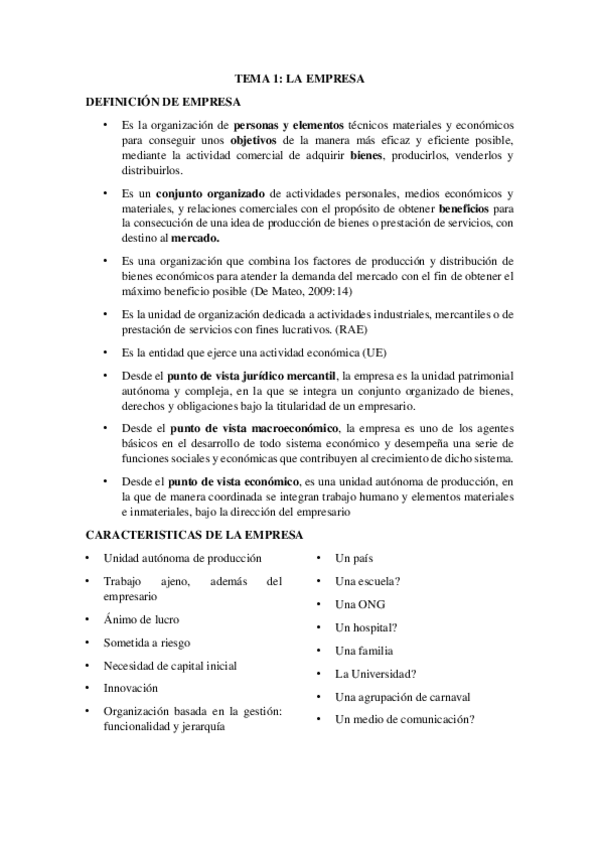 TEMA 1: LA EMPRESA

DEFINICIÓN DE EMPRESA

• Es la organización de personas y elementos técnicos materiales y económicos para conseguir unos objetivos de la manera más eficaz y eficiente posible, mediante la actividad comercial de adquirir bienes, producirlos, venderlos y distribuirlos.

• Es un conjunto organizado de actividades personales, medios económicos y materiales, y relaciones comerciales con el propósito de obtener beneficios para la consecución de una idea de producción de bienes o prestación de servicios, con destino al mercado.

• Es una organización que combina los factores de producción y distribución de bienes económicos para atender la demanda del mercado con el fin de obtener el máximo beneficio posible (De Mateo, 2009:14)

• Es la unidad de organización dedicada a actividades industriales, mercantiles o de prestación de servicios con fines lucrativos. (RAE)

• Es la entidad que ejerce una actividad económica (UE)

• Desde el punto de vista jurídico mercantil, la empresa es la unidad patrimonial autónoma y compleja, en la que se integra un conjunto organizado de bienes, derechos y obligaciones bajo la titularidad de un empresario.

• Desde el punto de vista macroeconómico, la empresa es uno de los agentes básicos en el desarrollo de todo sistema económico y desempeña una serie de funciones sociales y económicas que contribuyen al crecimiento de dicho sistema.

• Desde el punto de vista económico, es una unidad autónoma de producción, en la que de manera coordinada se integran trabajo humano y elementos materiales e inmateriales, bajo la dirección del empresario

CARACTERISTICAS DE LA EMPRESA

• Unidad autónoma de producción
• Trabajo ajeno, además del empresario
• Ánimo de lucro
• Sometida a riesgo
• Necesidad de capital inicial
• Innovación
• Organización basada en la gestión: funcionalidad y jerarquía

• Un país
• Una escuela?
• Una ONG
• Un hospital?
• Una familia
• La Universidad?
• Una agrupación de carnaval
• Un medio de comunicación?